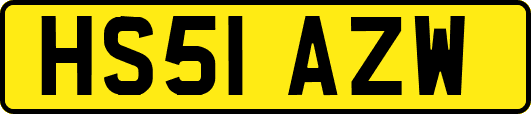 HS51 AZW